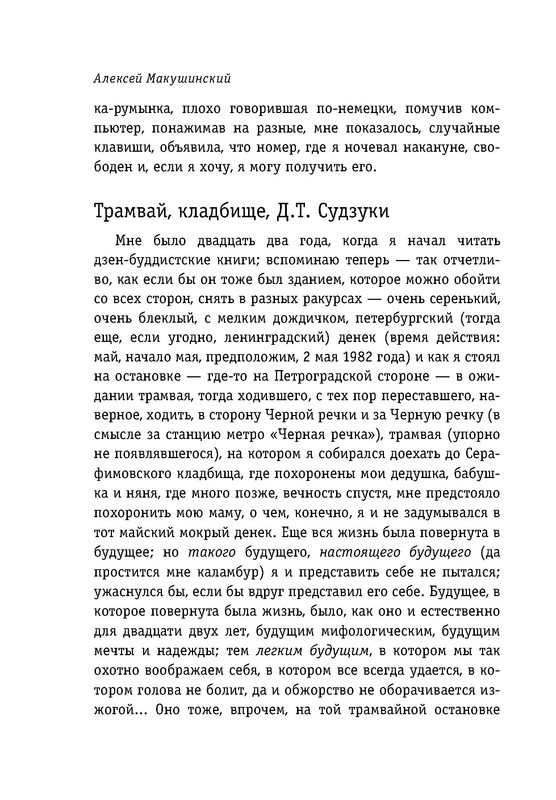 Алексей Макушинский

ка-румынка, плохо говорившая по-немецки, помучив компьютер, понажимав на разные, мне показалось, случайные клавиши, объявила, что номер, где я ночевал накануне, свободен и, если я хочу, я могу получить его.

Трамвай, кладбище, Д.Т. Судзуки

Мне было двадцать два года, когда я начал читать дзен-буддистские книги; вспоминаю теперь — так отчетливо, как если бы он тоже был зданием, которое можно обойти со всех сторон, снять в разных ракурсах — очень серенький, очень блеклый, с мелким дождичком, петербургский (тогда еще, если угодно, ленинградский) денек (время действия: май, начало мая, предположим, 2 мая 1982 года) и как я стоял на остановке — где-то на Петроградской стороне — в ожидании трамвая, тогда ходившего, с тех пор переставшего, наверное, ходить, в сторону Черной речки и за Черную речку (в смысле за станцию метро «Черная речка»), трамвая (упорно не появлявшегося), на котором я собирался доехать до Серафимовского кладбища, где похоронены мои дедушка, бабушка и няня, где много позже, вечность спустя, мне предстояло похоронить мою маму, о чем, конечно, я и не задумывался в тот майский мокрый денек. Еще вся жизнь была повернута в будущее; но такого будущего, настоящего будущего (да простится мне каламбур) я и представить себе не пытался; ужаснулся бы, если бы вдруг представил его себе. Будущее, в которое повернута была жизнь, было, как оно и естественно для двадцати двух лет, будущим мифологическим, будущим мечты и надежды; тем легким будущим, в котором мы так охотно воображаем себя, в котором все всегда удается, в котором голова не болит, да и обжорство не оборачивается изжогой... Оно тоже, впрочем, на той трамвайной остановке